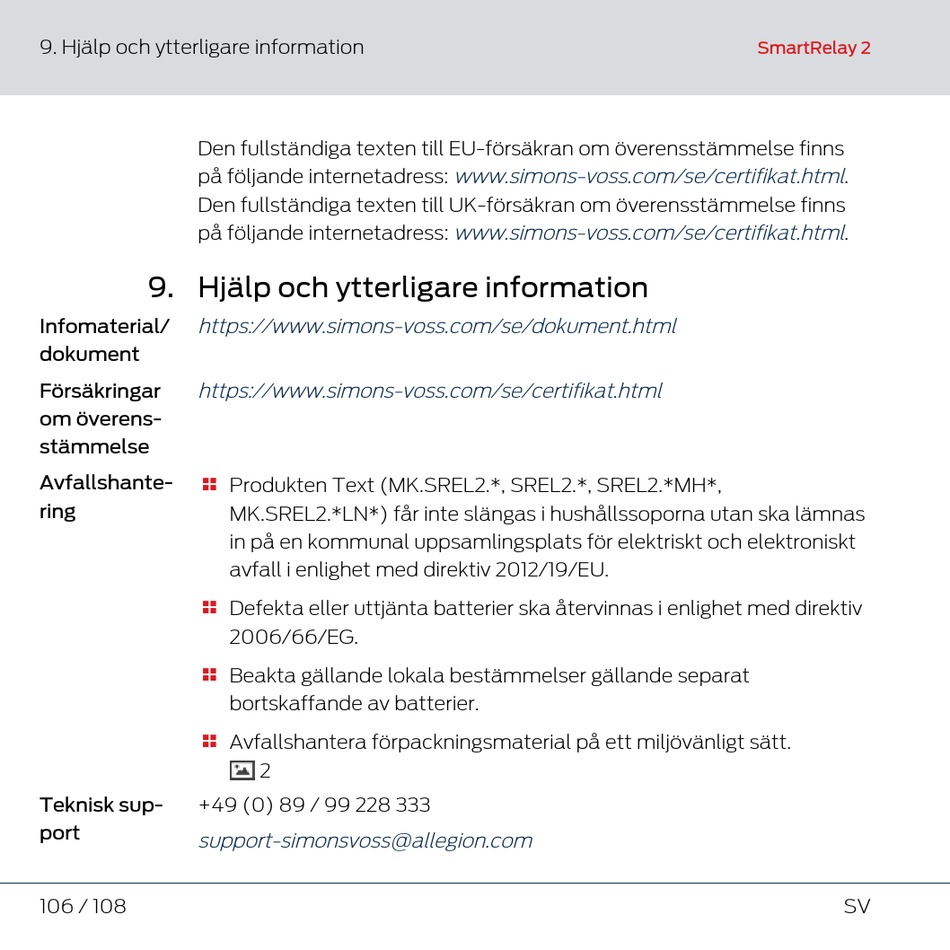 9. Hjälp och ytterligare information

SmartRelay 2

Den fullständiga texten till EU-försäkran om överensstämmelse finns på följande internetadress: www.simons-voss.com/se/certifikat.html.
Den fullständiga texten till UK-försäkran om överensstämmelse finns på följande internetadress: www.simons-voss.com/se/certifikat.html.

9. Hjälp och ytterligare information

Infomaterial/dokument

https://www.simons-voss.com/se/dokument.html

Försäkringar om överensstämmelse

https://www.simons-voss.com/se/certifikat.html

Avfallshantering

Produkten Text (MK.SREL2.*, SREL2.*, SREL2.*MH*, MK.SREL2.*LN*) får inte slängas i hushållssoporna utan ska lämnas in på en kommunal uppsamlingsplats för elektriskt och elektroniskt avfall i enlighet med direktiv 2012/19/EU.

Defekta eller uttjänta batterier ska återvinnas i enlighet med direktiv 2006/66/EG.

Beakta gällande lokala bestämmelser gällande separat bortskaffande av batterier.

Avfallshantera förpackningsmaterial på ett miljövänligt sätt.
2

Teknisk support

+49 (0) 89 / 99 228 333

support-simonsvoss@allegion.com

106 / 108

SV